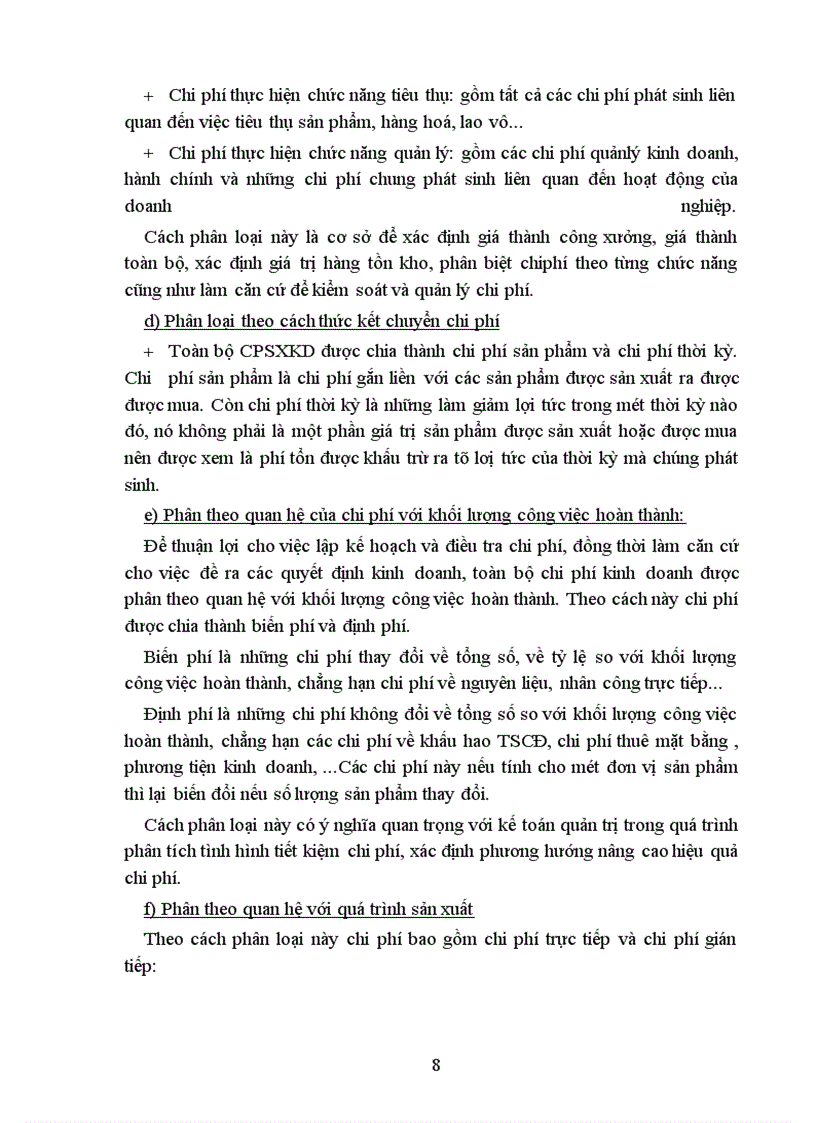 + Chi phí thực hiện chức năng tiêu thụ: gồm tất cả các chi phí phát sinh liên quan đến việc tiêu thụ sản phẩm, hàng hoá, lao vô...

+ Chi phí thực hiện chức năng quản lý: gồm các chi phí quảnlý kinh doanh, hành chính và những chi phí chung phát sinh liên quan đến hoạt động của doanh nghiệp.

Cách phân loại này là cơ sở để xác định giá thành công xưởng, giá thành toàn bộ, xác định giá trị hàng tồn kho, phân biệt chiphí theo từng chức năng cũng như làm căn cứ để kiểm soát và quản lý chi phí.

d) Phân loại theo cách thức kết chuyển chi phí

+ Toàn bộ CPSXKD được chia thành chi phí sản phẩm và chi phí thời kỳ. Chi phí sản phẩm là chi phí gắn liền với các sản phẩm được sản xuất ra được được mua. Còn chi phí thời kỳ là những làm giảm lợi tức trong mét thời kỳ nào đó, nó không phải là một phần giá trị sản phẩm được sản xuất hoặc được mua nên được xem là phí tổn được khấu trừ ra tõ lợi tức của thời kỳ mà chúng phát sinh.

e) Phân theo quan hệ của chi phí với khối lượng công việc hoàn thành:

Để thuận lợi cho việc lập kế hoạch và điều tra chi phí, đồng thời làm căn cứ cho việc đề ra các quyết định kinh doanh, toàn bộ chi phí kinh doanh được phân theo quan hệ với khối lượng công việc hoàn thành. Theo cách này chi phí được chia thành biến phí và định phí.

Biến phí là những chi phí thay đổi về tổng số, về tỷ lệ so với khối lượng công việc hoàn thành, chẳng hạn chi phí về nguyên liệu, nhân công trực tiếp...

Định phí là những chi phí không đổi về tổng số so với khối lượng công việc hoàn thành, chẳng hạn các chi phí về khấu hao TSCĐ, chi phí thuê mặt bằng , phương tiện kinh doanh, ...Các chi phí này nếu tính cho mét đơn vị sản phẩm thì lại biến đổi nếu số lượng sản phẩm thay đổi.

Cách phân loại này có ý nghĩa quan trọng với kế toán quản trị trong quá trình phân tích tình hình tiết kiệm chi phí, xác định phương hướng nâng cao hiệu quả chi phí.

f) Phân theo quan hệ với quá trình sản xuất

Theo cách phân loại này chi phí bao gồm chi phí trực tiếp và chi phí gián tiếp:

8